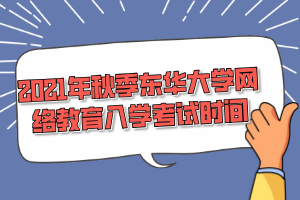 2021年秋季东华大学网络教育入学考试时间